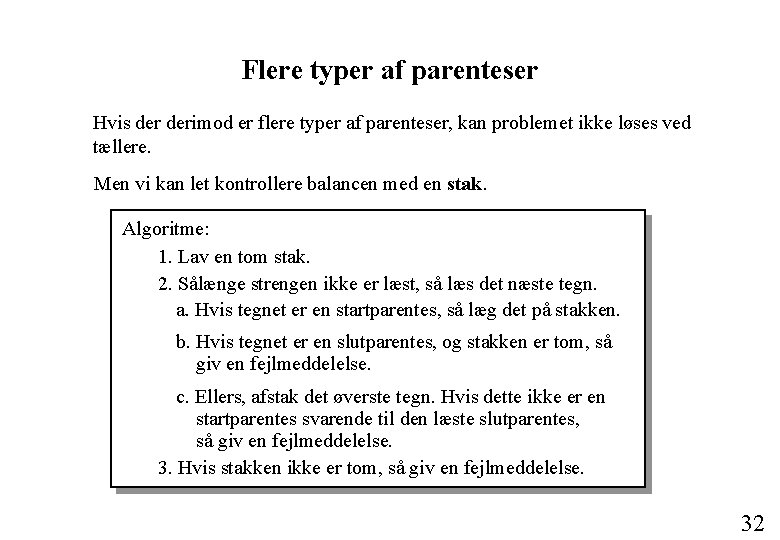 Flere typer af parenteser

Hvis der derimod er flere typer af parenteser, kan problemet ikke løses ved tællere.

Men vi kan let kontrollere balancen med en stak.

Algoritme:

1. Lav en tom stak.
2. Sålænge strengen ikke er læst, så læs det næste tegn.
a. Hvis tegnet er en startparentes, så læg det på stakken.
b. Hvis tegnet er en slutparentes, og stakken er tom, så giv en fejlmeddelelse.
c. Ellers, afstak det øverste tegn. Hvis dette ikke er en startparentes svarende til den læste slutparentes, så giv en fejlmeddelelse.
3. Hvis stakken ikke er tom, så giv en fejlmeddelelse.

32